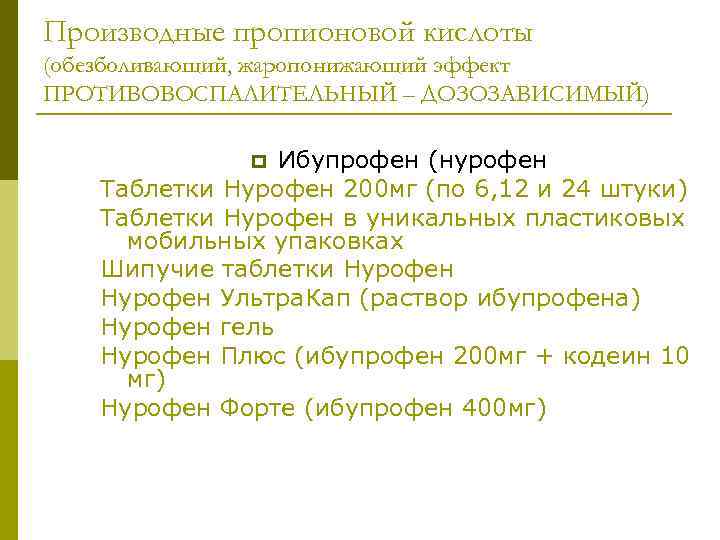 Производные пропионовой кислоты (обезболивающий, жаропонижающий эффект ПРОТИВОВОСПАЛИТЕЛЬНЫЙ – ДОЗОЗАВИСИМЫЙ)

Ибупрофен (нурофен

Таблетки Нурофен 200мг (по 6,12 и 24 штуки)

Таблетки Нурофен в уникальных пластиковых мобильных упаковках

Шипучие таблетки Нурофен

Нурофен УльтраКап (раствор ибупрофена)

Нурофен гель

Нурофен Плюс (ибупрофен 200мг + кодеин 10 мг)

Нурофен Форте (ибупрофен 400мг)